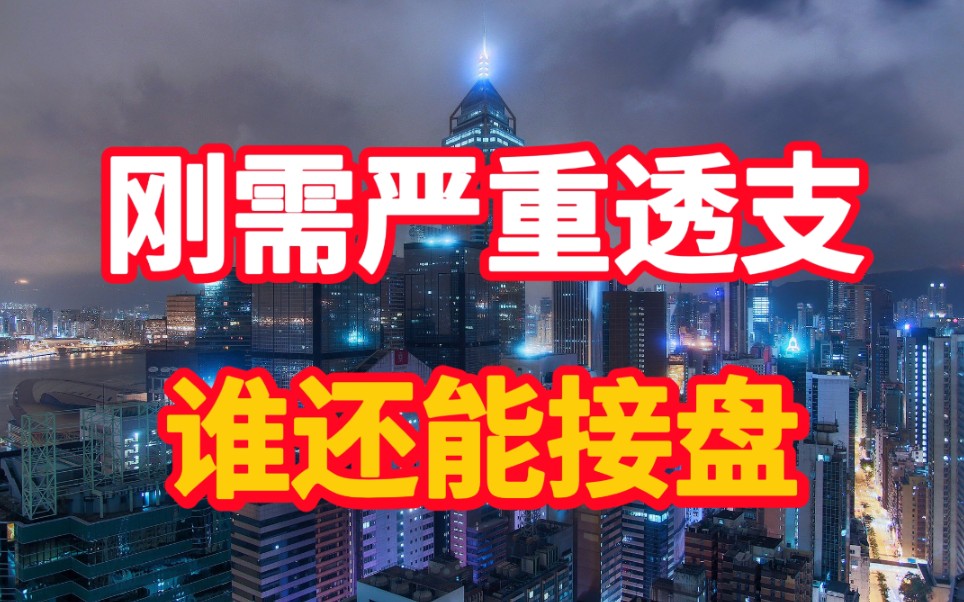 刚需严重透支

谁还能接盘